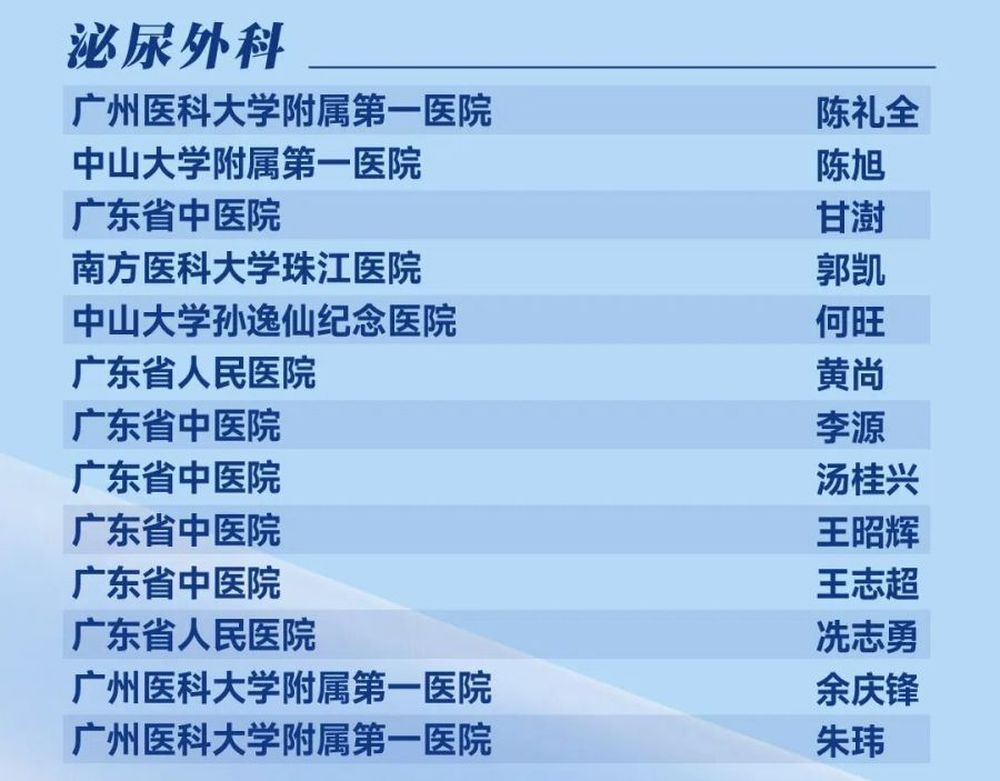 泌尿外科

广州医科大学附属第一医院 陈礼全
中山大学附属第一医院 陈旭
广东省中医院 甘澍
南方医科大学珠江医院 郭凯
中山大学孙逸仙纪念医院 何旺
广东省人民医院 黄尚
广东省中医院 李源
广东省中医院 汤桂兴
广东省中医院 王昭辉
广东省中医院 王志超
广东省人民医院 冼志勇
广州医科大学附属第一医院 余庆锋
广州医科大学附属第一医院 朱玮